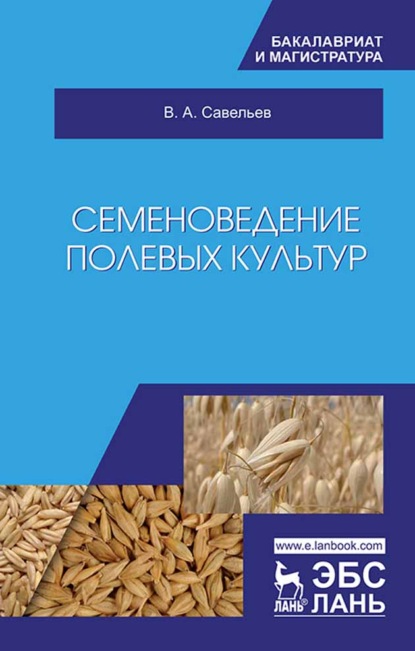 БАКАЛАВРИАТ
И МАГИСТРАТУРА

В. А. Савельев

СЕМЕНОВЕДЕНИЕ
ПОЛЕВЫХ КУЛЬТУР

www.e.lanbook.com
ЛАНЬ®
ЭБС
ЛАНЬ